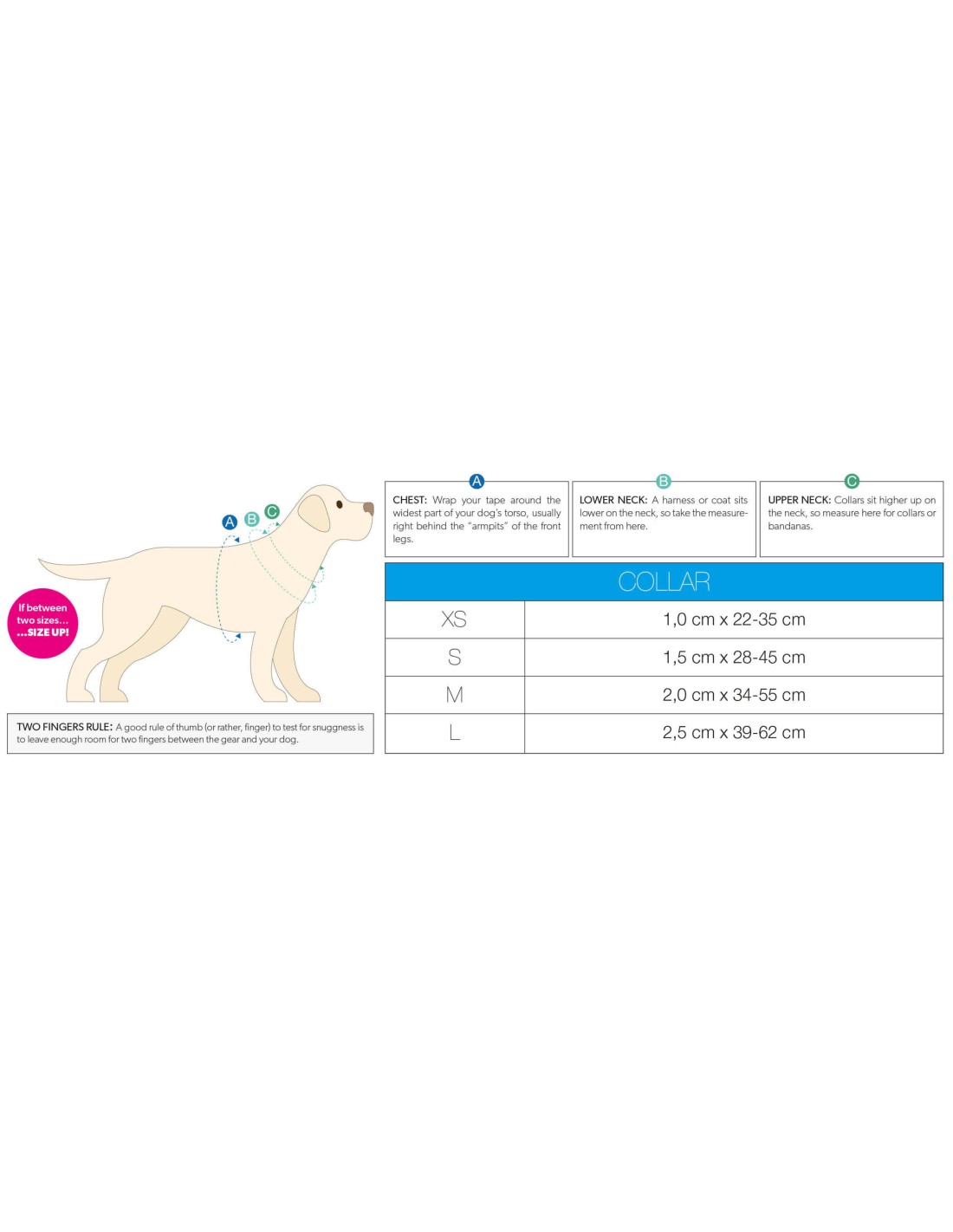 A B C

If between two sizes… …SIZE UP!

TWO FINGERS RULE: A good rule of thumb (or rather, finger) to test for snuggness is to leave enough room for two fingers between the gear and your dog.

A
CHEST: Wrap your tape around the widest part of your dog's torso, usually right behind the "armpits" of the front legs.

B
LOWER NECK: A harness or coat sits lower on the neck, so take the measurement from here.

C
UPPER NECK: Collars sit higher up on the neck, so measure here for collars or bandanas.

| COLLAR | |
|---|---|
| XS | 1,0 cm x 22-35 cm |
| S | 1,5 cm x 28-45 cm |
| M | 2,0 cm x 34-55 cm |
| L | 2,5 cm x 39-62 cm |